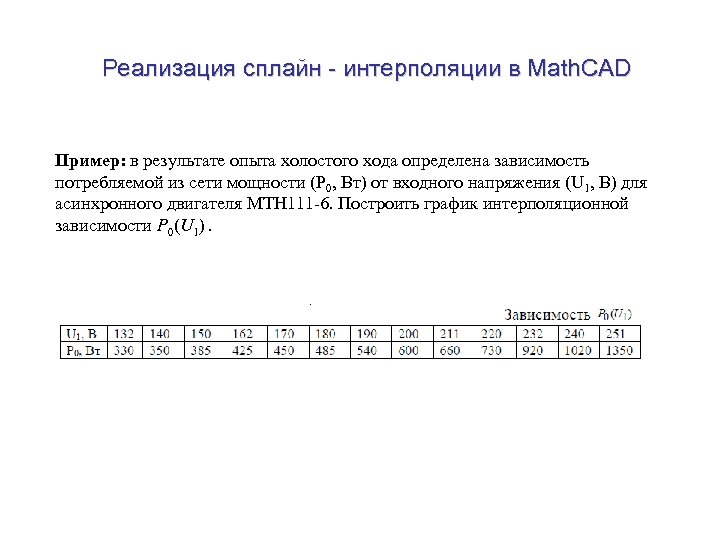 Реализация сплайн - интерполяции в MathCAD

**Пример:** в результате опыта холостого хода определена зависимость потребляемой из сети мощности ($P_0$, Вт) от входного напряжения ($U_1$, В) для асинхронного двигателя МТН111-6. Построить график интерполяционной зависимости $P_0(U_1)$.

Зависимость $P_0(U_1)$

| $U_1$, В | 132 | 140 | 150 | 162 | 170 | 180 | 190 | 200 | 211 | 220 | 232 | 240 | 251 |
|---|---|---|---|---|---|---|---|---|---|---|---|---|---|
| $P_0$, Вт | 330 | 350 | 385 | 425 | 450 | 485 | 540 | 600 | 660 | 730 | 920 | 1020 | 1350 |